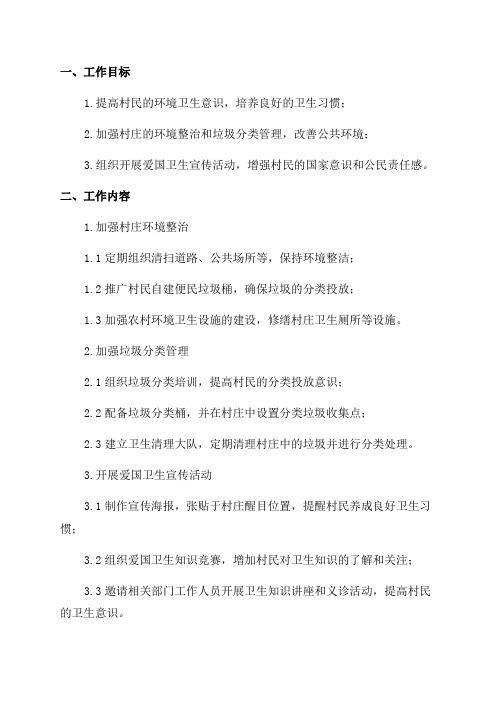 一、工作目标

1.提高村民的环境卫生意识，培养良好的卫生习惯；

2.加强村庄的环境整治和垃圾分类管理，改善公共环境；

3.组织开展爱国卫生宣传活动，增强村民的国家意识和公民责任感。

二、工作内容

1.加强村庄环境整治

1.1 定期组织清扫道路、公共场所等，保持环境整洁；

1.2 推广村民自建便民垃圾桶，确保垃圾的分类投放；

1.3 加强农村环境卫生设施的建设，修缮村庄卫生厕所等设施。

2.加强垃圾分类管理

2.1 组织垃圾分类培训，提高村民的分类投放意识；

2.2 配备垃圾分类桶，并在村庄中设置分类垃圾收集点；

2.3 建立卫生清理大队，定期清理村庄中的垃圾并进行分类处理。

3.开展爱国卫生宣传活动

3.1 制作宣传海报，张贴于村庄醒目位置，提醒村民养成良好卫生习惯；

3.2 组织爱国卫生知识竞赛，增加村民对卫生知识的了解和关注；

3.3 邀请相关部门工作人员开展卫生知识讲座和义诊活动，提高村民的卫生意识。